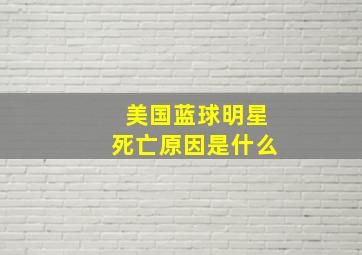 美国蓝球明星
死亡原因是什么